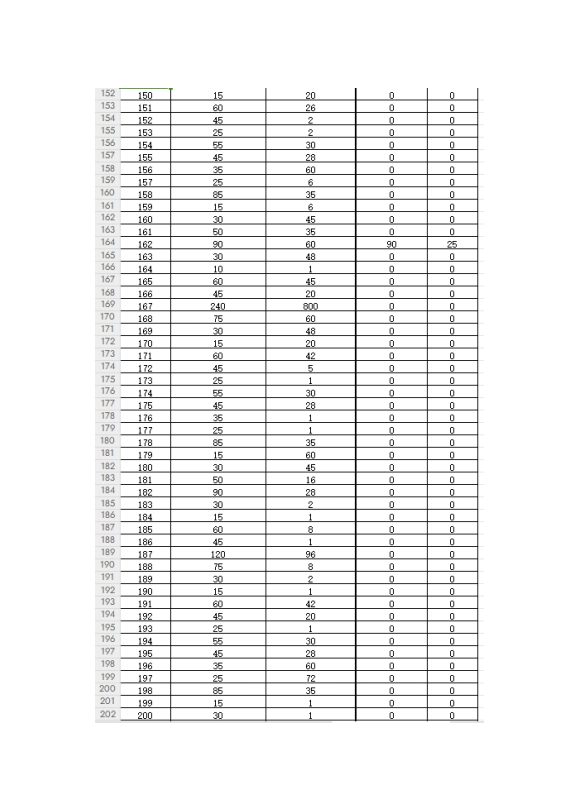 | 152 | 150 | 15 | 20 | 0 | 0 |
|---|---|---|---|---|---|
| 153 | 151 | 60 | 26 | 0 | 0 |
| 154 | 152 | 45 | 2 | 0 | 0 |
| 155 | 153 | 25 | 2 | 0 | 0 |
| 156 | 154 | 55 | 30 | 0 | 0 |
| 157 | 155 | 45 | 28 | 0 | 0 |
| 158 | 156 | 35 | 60 | 0 | 0 |
| 159 | 157 | 25 | 6 | 0 | 0 |
| 160 | 158 | 85 | 35 | 0 | 0 |
| 161 | 159 | 15 | 6 | 0 | 0 |
| 162 | 160 | 30 | 45 | 0 | 0 |
| 163 | 161 | 50 | 35 | 0 | 0 |
| 164 | 162 | 90 | 60 | 90 | 25 |
| 165 | 163 | 30 | 48 | 0 | 0 |
| 166 | 164 | 10 | 1 | 0 | 0 |
| 167 | 165 | 60 | 45 | 0 | 0 |
| 168 | 166 | 45 | 20 | 0 | 0 |
| 169 | 167 | 240 | 800 | 0 | 0 |
| 170 | 168 | 75 | 60 | 0 | 0 |
| 171 | 169 | 30 | 48 | 0 | 0 |
| 172 | 170 | 15 | 20 | 0 | 0 |
| 173 | 171 | 60 | 42 | 0 | 0 |
| 174 | 172 | 45 | 5 | 0 | 0 |
| 175 | 173 | 25 | 1 | 0 | 0 |
| 176 | 174 | 55 | 30 | 0 | 0 |
| 177 | 175 | 45 | 28 | 0 | 0 |
| 178 | 176 | 35 | 1 | 0 | 0 |
| 179 | 177 | 25 | 1 | 0 | 0 |
| 180 | 178 | 85 | 35 | 0 | 0 |
| 181 | 179 | 15 | 60 | 0 | 0 |
| 182 | 180 | 30 | 45 | 0 | 0 |
| 183 | 181 | 50 | 16 | 0 | 0 |
| 184 | 182 | 90 | 28 | 0 | 0 |
| 185 | 183 | 30 | 2 | 0 | 0 |
| 186 | 184 | 15 | 1 | 0 | 0 |
| 187 | 185 | 60 | 8 | 0 | 0 |
| 188 | 186 | 45 | 1 | 0 | 0 |
| 189 | 187 | 120 | 96 | 0 | 0 |
| 190 | 188 | 75 | 8 | 0 | 0 |
| 191 | 189 | 30 | 2 | 0 | 0 |
| 192 | 190 | 15 | 1 | 0 | 0 |
| 193 | 191 | 60 | 42 | 0 | 0 |
| 194 | 192 | 45 | 20 | 0 | 0 |
| 195 | 193 | 25 | 1 | 0 | 0 |
| 196 | 194 | 55 | 30 | 0 | 0 |
| 197 | 195 | 45 | 28 | 0 | 0 |
| 198 | 196 | 35 | 60 | 0 | 0 |
| 199 | 197 | 25 | 72 | 0 | 0 |
| 200 | 198 | 85 | 35 | 0 | 0 |
| 201 | 199 | 15 | 1 | 0 | 0 |
| 202 | 200 | 30 | 1 | 0 | 0 |